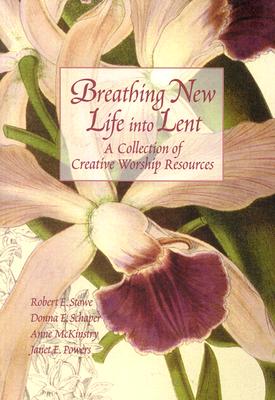 Breathing New Life into Lent

A Collection of Creative Worship Resources

Robert E. Stowe
Donna E. Schaper
Anne McKinstry
Janet E. Powers